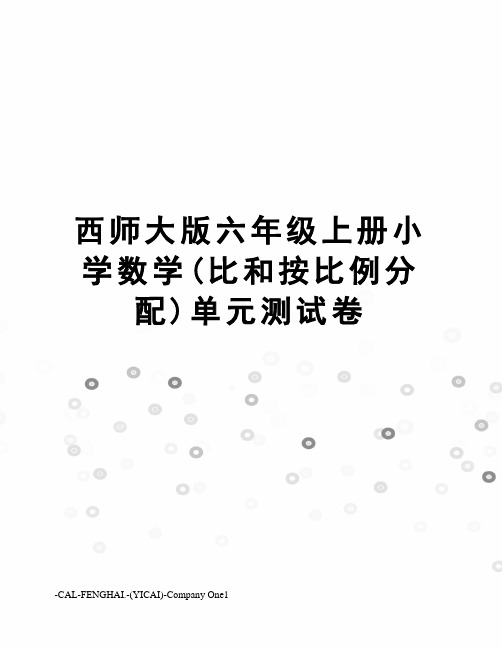 西师大版六年级上册小学数学(比和按比例分配)单元测试卷

-CAL-FENGHAI.-(YICAI)-Company One1